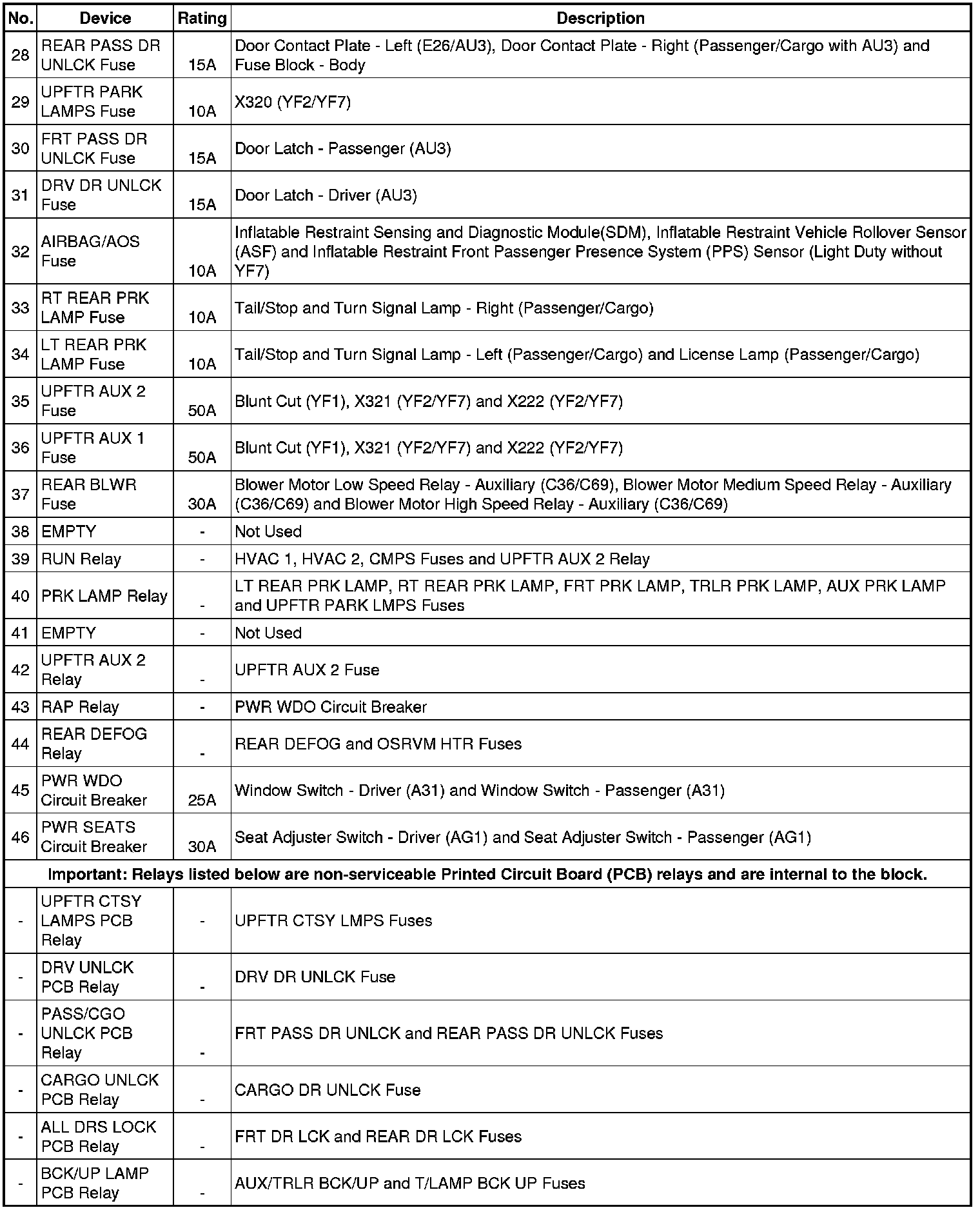 | No. | Device | Rating | Description |
|---|---|---|---|
| 28 | REAR PASS DR UNLCK Fuse | 15A | Door Contact Plate - Left (E26/AU3), Door Contact Plate - Right (Passenger/Cargo with AU3) and Fuse Block - Body |
| 29 | UPFTR PARK LAMPS Fuse | 10A | X320 (YF2/YF7) |
| 30 | FRT PASS DR UNLCK Fuse | 15A | Door Latch - Passenger (AU3) |
| 31 | DRV DR UNLCK Fuse | 15A | Door Latch - Driver (AU3) |
| 32 | AIRBAG/AOS Fuse | 10A | Inflatable Restraint Sensing and Diagnostic Module(SDM), Inflatable Restraint Vehicle Rollover Sensor (ASF) and Inflatable Restraint Front Passenger Presence System (PPS) Sensor (Light Duty without YF7) |
| 33 | RT REAR PRK LAMP Fuse | 10A | Tail/Stop and Turn Signal Lamp - Right (Passenger/Cargo) |
| 34 | LT REAR PRK LAMP Fuse | 10A | Tail/Stop and Turn Signal Lamp - Left (Passenger/Cargo) and License Lamp (Passenger/Cargo) |
| 35 | UPFTR AUX 2 Fuse | 50A | Blunt Cut (YF1), X321 (YF2/YF7) and X222 (YF2/YF7) |
| 36 | UPFTR AUX 1 Fuse | 50A | Blunt Cut (YF1), X321 (YF2/YF7) and X222 (YF2/YF7) |
| 37 | REAR BLWR Fuse | 30A | Blower Motor Low Speed Relay - Auxiliary (C36/C69), Blower Motor Medium Speed Relay - Auxiliary (C36/C69) and Blower Motor High Speed Relay - Auxiliary (C36/C69) |
| 38 | EMPTY | - | Not Used |
| 39 | RUN Relay | - | HVAC 1, HVAC 2, CMPS Fuses and UPFTR AUX 2 Relay |
| 40 | PRK LAMP Relay | - | LT REAR PRK LAMP, RT REAR PRK LAMP, FRT PRK LAMP, TRLR PRK LAMP, AUX PRK LAMP and UPFTR PARK LMPS Fuses |
| 41 | EMPTY | - | Not Used |
| 42 | UPFTR AUX 2 Relay | - | UPFTR AUX 2 Fuse |
| 43 | RAP Relay | - | PWR WDO Circuit Breaker |
| 44 | REAR DEFOG Relay | - | REAR DEFOG and OSRVM HTR Fuses |
| 45 | PWR WDO Circuit Breaker | 25A | Window Switch - Driver (A31) and Window Switch - Passenger (A31) |
| 46 | PWR SEATS Circuit Breaker | 30A | Seat Adjuster Switch - Driver (AG1) and Seat Adjuster Switch - Passenger (AG1) |
| Important: Relays listed below are non-serviceable Printed Circuit Board (PCB) relays and are internal to the block. | | | |
| - | UPFTR CTSY LAMPS PCB Relay | - | UPFTR CTSY LMPS Fuses |
| - | DRV UNLCK PCB Relay | - | DRV DR UNLCK Fuse |
| - | PASS/CGO UNLCK PCB Relay | - | FRT PASS DR UNLCK and REAR PASS DR UNLCK Fuses |
| - | CARGO UNLCK PCB Relay | - | CARGO DR UNLCK Fuse |
| - | ALL DRS LOCK PCB Relay | - | FRT DR LCK and REAR DR LCK Fuses |
| - | BCK/UP LAMP PCB Relay | - | AUX/TRLR BCK/UP and T/LAMP BCK UP Fuses |